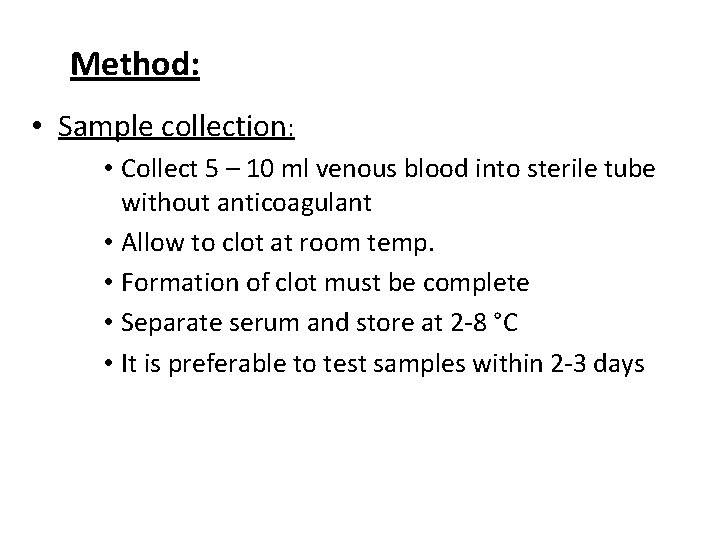 Method:

• Sample collection:

• Collect 5 – 10 ml venous blood into sterile tube without anticoagulant
• Allow to clot at room temp.
• Formation of clot must be complete
• Separate serum and store at 2-8 °C
• It is preferable to test samples within 2-3 days